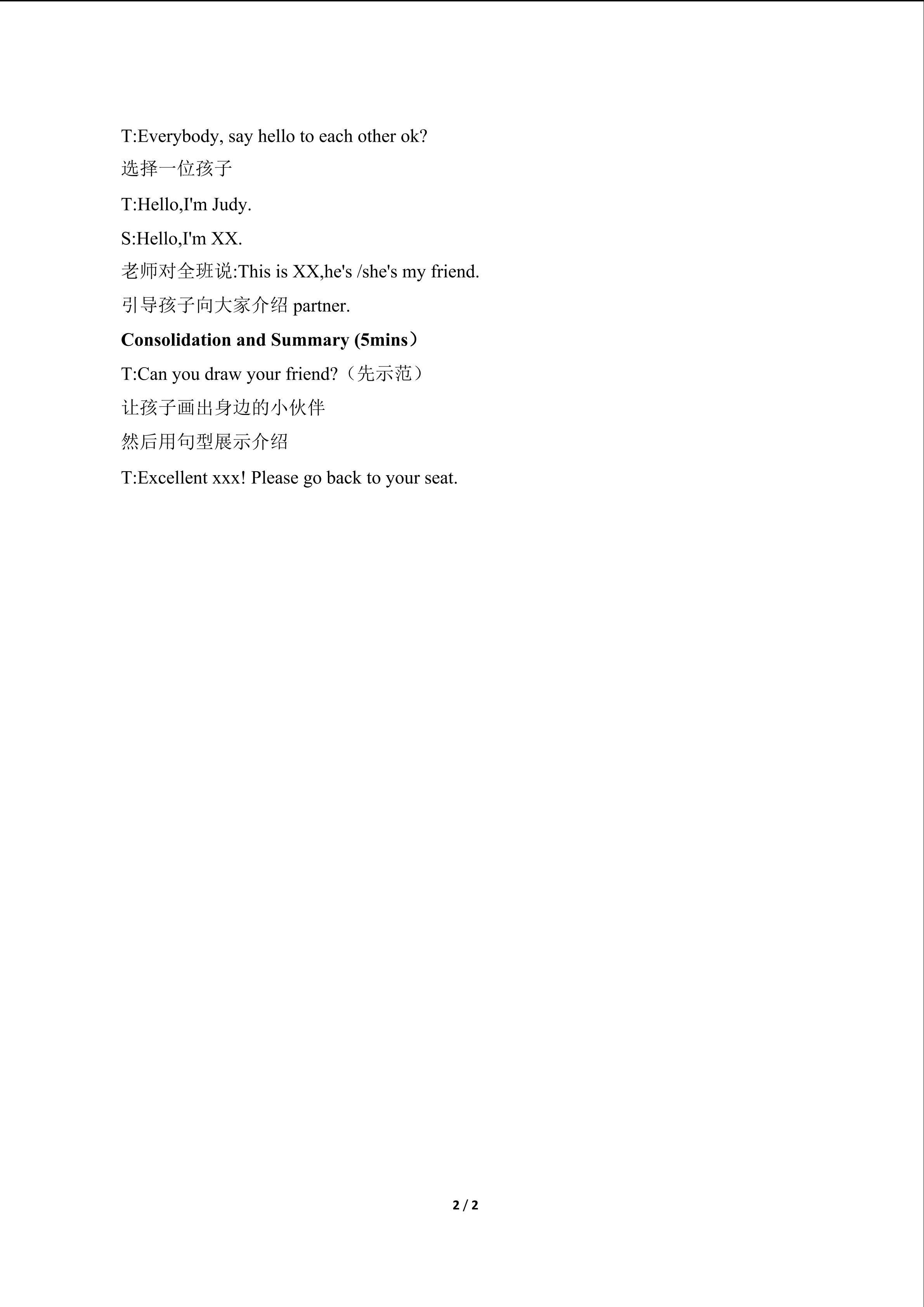 T:Everybody, say hello to each other ok?

选择一位孩子

T:Hello,I'm Judy.

S:Hello,I'm XX.

老师对全班说:This is XX,he's /she's my friend.

引导孩子向大家介绍partner.

Consolidation and Summary (5mins）

T:Can you draw your friend?（先示范）

让孩子画出身边的小伙伴

然后用句型展示介绍

T:Excellent xxx! Please go back to your seat.

2 / 2